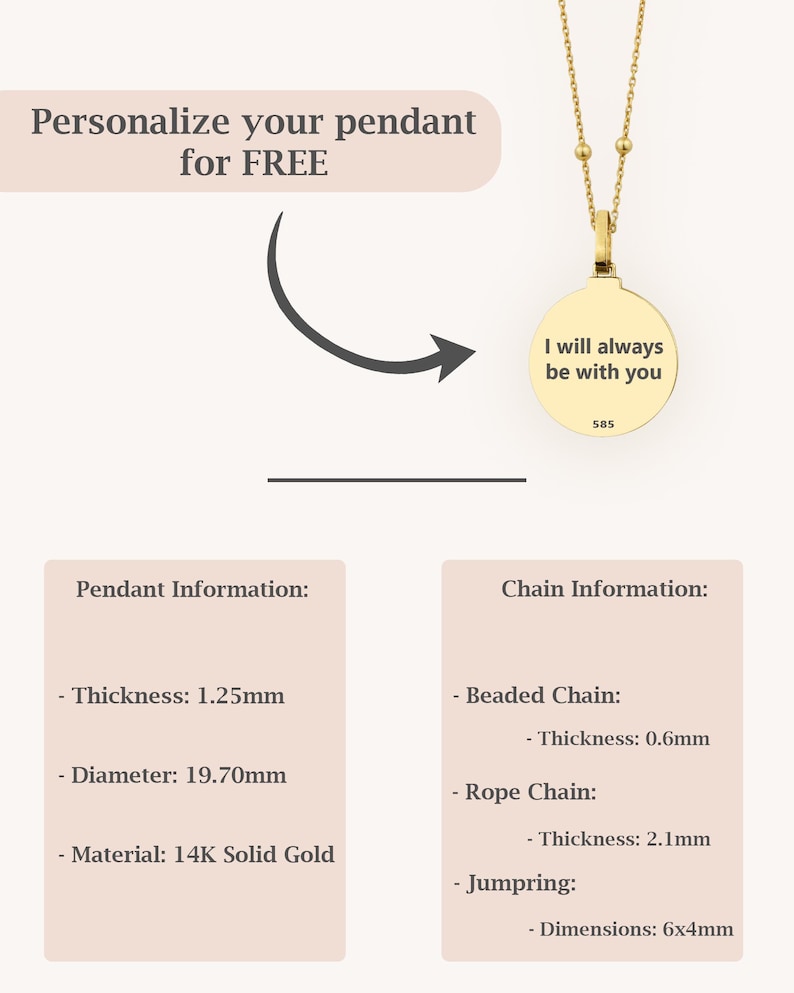 Personalize your pendant for FREE

I will always be with you

585

Pendant Information:

- Thickness: 1.25mm

- Diameter: 19.70mm

- Material: 14K Solid Gold

Chain Information:

- Beaded Chain:

- Thickness: 0.6mm

- Rope Chain:

- Thickness: 2.1mm

- Jumpring:

- Dimensions: 6x4mm